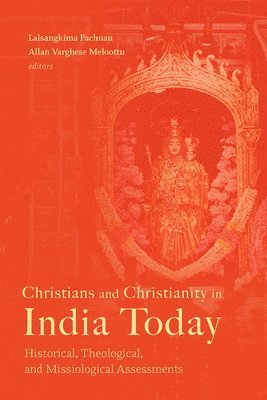 Lalsangkima Pachuau
Allan Varghese Meloottu
editors

Christians and Christianity in
India Today
Historical, Theological,
and Missiological Assessments